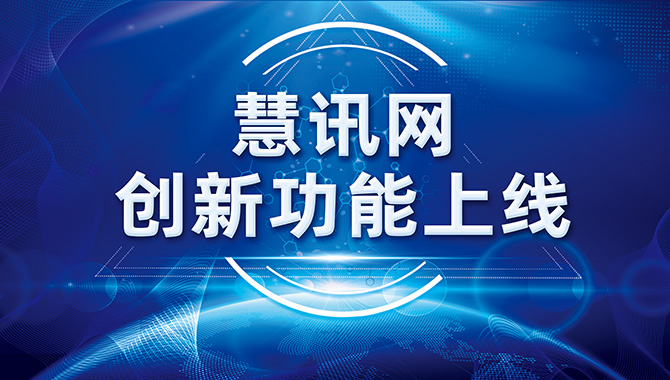 慧讯网
创新功能上线